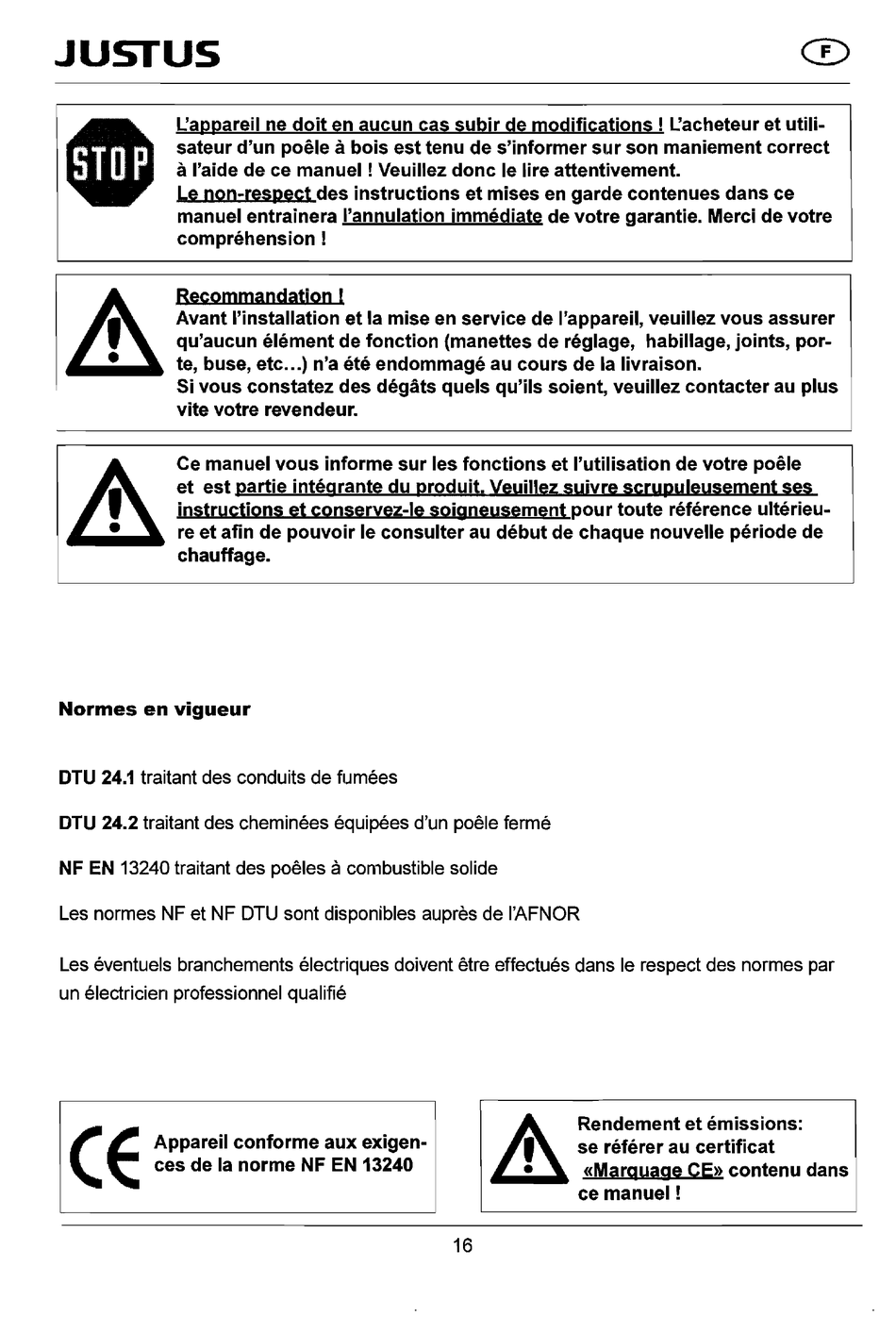 JUSTUS

F

STOP

L'appareil ne doit en aucun cas subir de modifications ! L'acheteur et utilisateur d'un poêle à bois est tenu de s'informer sur son maniement correct à l'aide de ce manuel ! Veuillez donc le lire attentivement. Le non-respect des instructions et mises en garde contenues dans ce manuel entrainera l'annulation immédiate de votre garantie. Merci de votre compréhension !

Recommandation !
Avant l'installation et la mise en service de l'appareil, veuillez vous assurer qu'aucun élément de fonction (manettes de réglage, habillage, joints, porte, buse, etc...) n'a été endommagé au cours de la livraison.
Si vous constatez des dégâts quels qu'ils soient, veuillez contacter au plus vite votre revendeur.

Ce manuel vous informe sur les fonctions et l'utilisation de votre poêle et est partie intégrante du produit. Veuillez suivre scrupuleusement ses instructions et conservez-le soigneusement pour toute référence ultérieure et afin de pouvoir le consulter au début de chaque nouvelle période de chauffage.

Normes en vigueur

DTU 24.1 traitant des conduits de fumées

DTU 24.2 traitant des cheminées équipées d'un poêle fermé

NF EN 13240 traitant des poêles à combustible solide

Les normes NF et NF DTU sont disponibles auprès de l'AFNOR

Les éventuels branchements électriques doivent être effectués dans le respect des normes par un électricien professionnel qualifié

CE

Appareil conforme aux exigences de la norme NF EN 13240

Rendement et émissions: se référer au certificat «Marquage CE» contenu dans ce manuel !

16